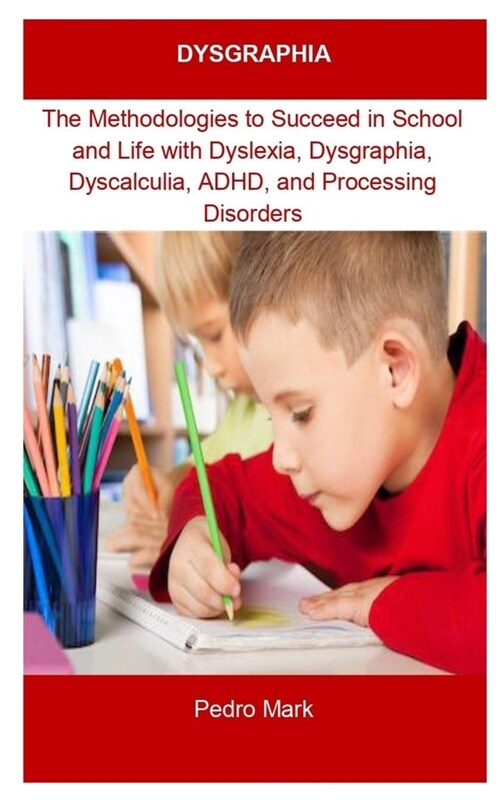 DYSGRAPHIA

The Methodologies to Succeed in School and Life with Dyslexia, Dysgraphia, Dyscalculia, ADHD, and Processing Disorders

Pedro Mark